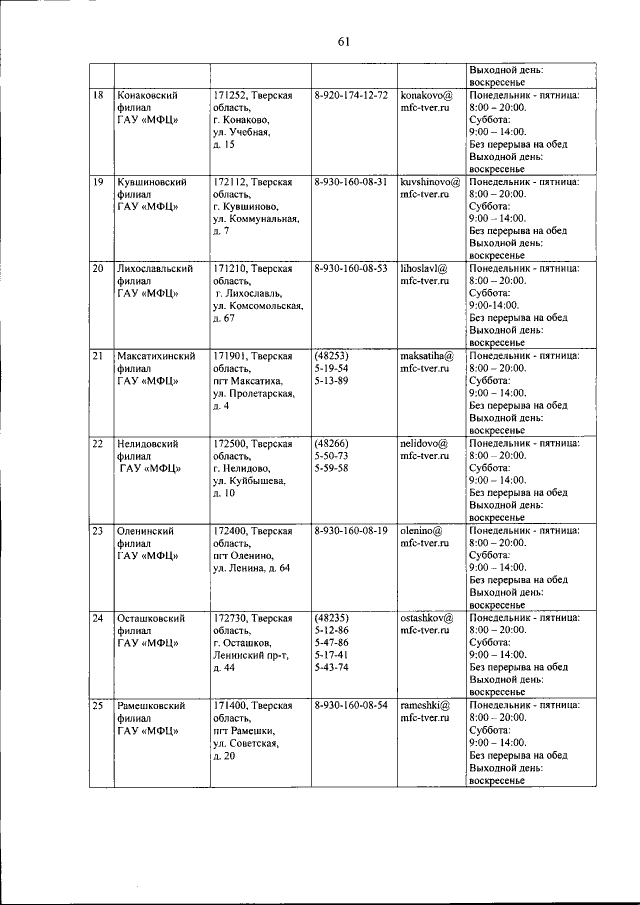 61

| | | | | | |
|---|---|---|---|---|---|
| | | | | | Выходной день: воскресенье |
| 18 | Конаковский филиал ГАУ «МФЦ» | 171252, Тверская область, г. Конаково, ул. Учебная, д. 15 | 8-920-174-12-72 | konakovo@ mfc-tver.ru | Понедельник - пятница: 8:00 – 20:00. Суббота: 9:00 – 14:00. Без перерыва на обед Выходной день: воскресенье |
| 19 | Кувшиновский филиал ГАУ «МФЦ» | 172112, Тверская область, г. Кувшиново, ул. Коммунальная, д. 7 | 8-930-160-08-31 | kuvshinovo@ mfc-tver.ru | Понедельник - пятница: 8:00 – 20:00. Суббота: 9:00 – 14:00. Без перерыва на обед Выходной день: воскресенье |
| 20 | Лихославльский филиал ГАУ «МФЦ» | 171210, Тверская область, г. Лихославль, ул. Комсомольская, д. 67 | 8-930-160-08-53 | lihoslavl@ mfc-tver.ru | Понедельник - пятница: 8:00 – 20:00. Суббота: 9:00-14:00. Без перерыва на обед Выходной день: воскресенье |
| 21 | Максатихинский филиал ГАУ «МФЦ» | 171901, Тверская область, пгт Максатиха, ул. Пролетарская, д. 4 | (48253) 5-19-54 5-13-89 | maksatiha@ mfc-tver.ru | Понедельник - пятница: 8:00 – 20:00. Суббота: 9:00 – 14:00. Без перерыва на обед Выходной день: воскресенье |
| 22 | Нелидовский филиал ГАУ «МФЦ» | 172500, Тверская область, г. Нелидово, ул. Куйбышева, д. 10 | (48266) 5-50-73 5-59-58 | nelidovo@ mfc-tver.ru | Понедельник - пятница: 8:00 – 20:00. Суббота: 9:00 – 14:00. Без перерыва на обед Выходной день: воскресенье |
| 23 | Оленинский филиал ГАУ «МФЦ» | 172400, Тверская область, пгт Оленино, ул. Ленина, д. 64 | 8-930-160-08-19 | olenino@ mfc-tver.ru | Понедельник - пятница: 8:00 – 20:00. Суббота: 9:00 – 14:00. Без перерыва на обед Выходной день: воскресенье |
| 24 | Осташковский филиал ГАУ «МФЦ» | 172730, Тверская область, г. Осташков, Ленинский пр-т, д. 44 | (48235) 5-12-86 5-47-86 5-17-41 5-43-74 | ostashkov@ mfc-tver.ru | Понедельник - пятница: 8:00 – 20:00. Суббота: 9:00 – 14:00. Без перерыва на обед Выходной день: воскресенье |
| 25 | Рамешковский филиал ГАУ «МФЦ» | 171400, Тверская область, пгт Рамешки, ул. Советская, д. 20 | 8-930-160-08-54 | rameshki@ mfc-tver.ru | Понедельник - пятница: 8:00 – 20:00. Суббота: 9:00 – 14:00. Без перерыва на обед Выходной день: воскресенье |